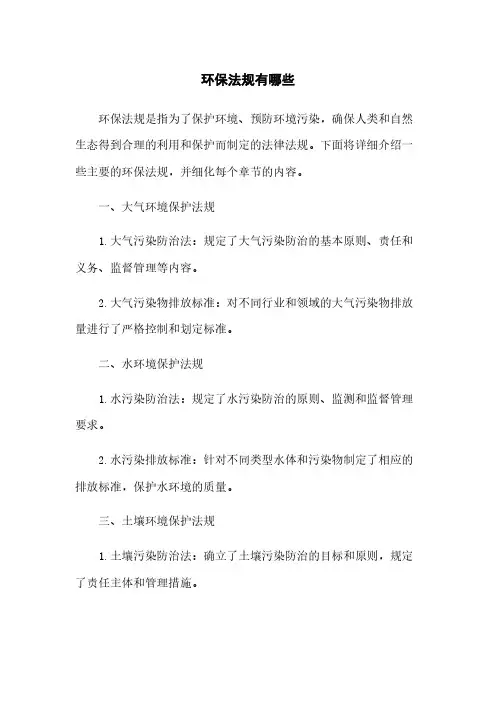 环保法规有哪些

环保法规是指为了保护环境、预防环境污染，确保人类和自然生态得到合理的利用和保护而制定的法律法规。下面将详细介绍一些主要的环保法规，并细化每个章节的内容。

一、大气环境保护法规

1. 大气污染防治法：规定了大气污染防治的基本原则、责任和义务、监督管理等内容。

2. 大气污染物排放标准：对不同行业和领域的大气污染物排放量进行了严格控制和划定标准。

二、水环境保护法规

1. 水污染防治法：规定了水污染防治的原则、监测和监督管理要求。

2. 水污染排放标准：针对不同类型水体和污染物制定了相应的排放标准，保护水环境的质量。

三、土壤环境保护法规

1. 土壤污染防治法：确立了土壤污染防治的目标和原则，规定了责任主体和管理措施。